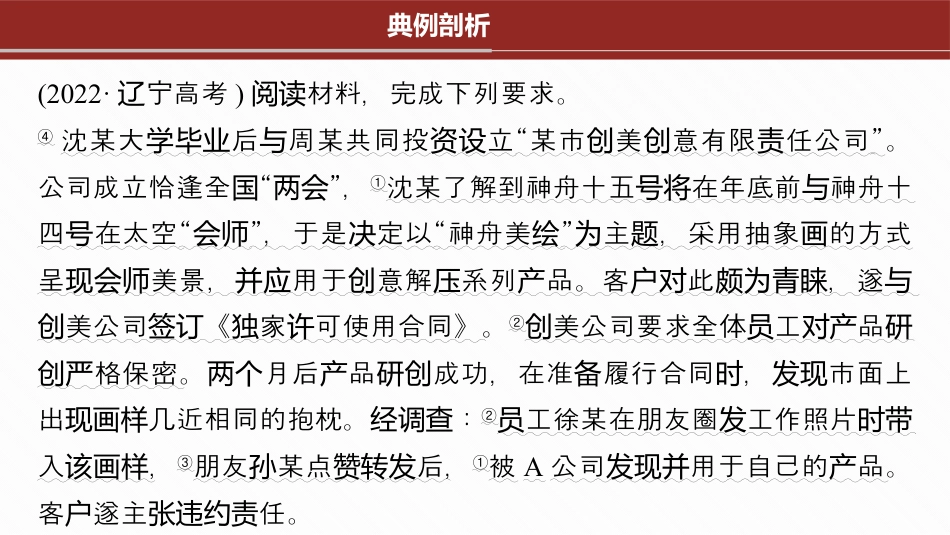 典例剖析

(2022· 辽宁高考 ) 阅读材料，完成下列要求。

④ 沈某大学毕业后与周某共同投资设立“某市创美创意有限责任公司”。公司成立恰逢全国“两会”，①沈某了解到神舟十五号将在年底前与神舟十四号在太空“会师”，于是决定以“神舟美绘”为主题，采用抽象画的方式呈现会师美景，并应用于创意解压系列产品。客户对此颇为青睐，遂与创美公司签订《独家许可使用合同》。②创美公司要求全体员工对产品研创严格保密。两个月后产品研创成功，在准备履行合同时，发现市面上出现画样几近相同的抱枕。经调查：②员工徐某在朋友圈发工作照片时带入该画样，③朋友孙某点赞转发后，①被 A 公司发现并用于自己的产品。客户遂主张违约责任。